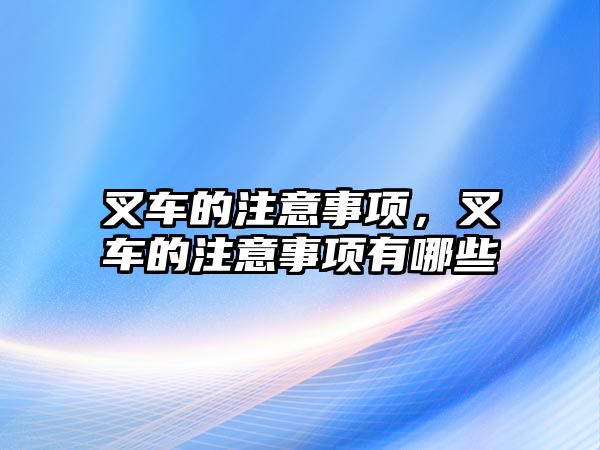 叉车的注意事项，叉车的注意事项有哪些